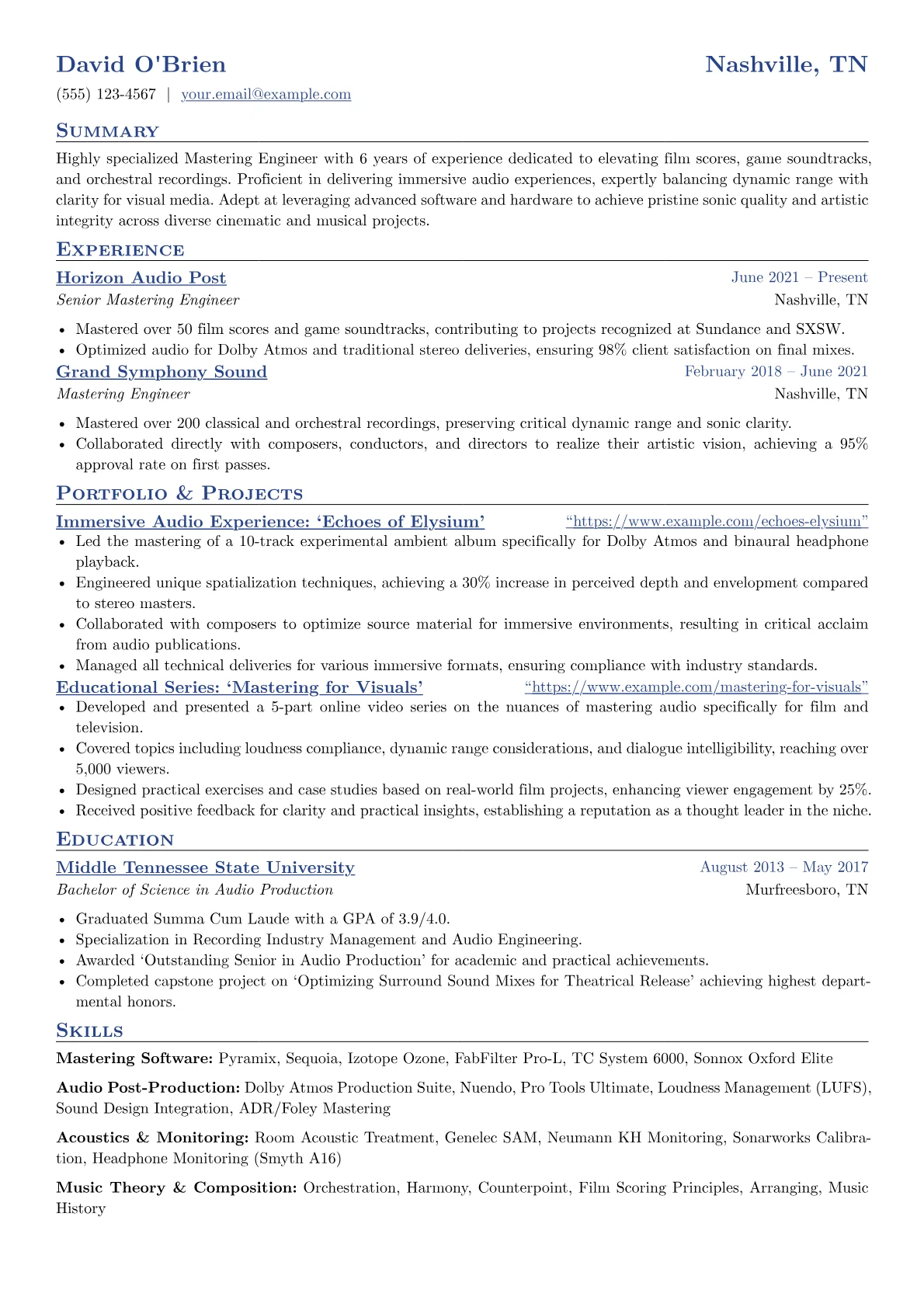 David O'Brien
Nashville, TN

(555) 123-4567 | your.email@example.com

Summary

Highly specialized Mastering Engineer with 6 years of experience dedicated to elevating film scores, game soundtracks, and orchestral recordings. Proficient in delivering immersive audio experiences, expertly balancing dynamic range with clarity for visual media. Adept at leveraging advanced software and hardware to achieve pristine sonic quality and artistic integrity across diverse cinematic and musical projects.

Experience

Horizon Audio Post
June 2021 – Present
Senior Mastering Engineer
Nashville, TN

• Mastered over 50 film scores and game soundtracks, contributing to projects recognized at Sundance and SXSW.
• Optimized audio for Dolby Atmos and traditional stereo deliveries, ensuring 98% client satisfaction on final mixes.

Grand Symphony Sound
February 2018 – June 2021
Mastering Engineer
Nashville, TN

• Mastered over 200 classical and orchestral recordings, preserving critical dynamic range and sonic clarity.
• Collaborated directly with composers, conductors, and directors to realize their artistic vision, achieving a 95% approval rate on first passes.

Portfolio & Projects

Immersive Audio Experience: 'Echoes of Elysium'
"https://www.example.com/echoes-elysium"
• Led the mastering of a 10-track experimental ambient album specifically for Dolby Atmos and binaural headphone playback.
• Engineered unique spatialization techniques, achieving a 30% increase in perceived depth and envelopment compared to stereo masters.
• Collaborated with composers to optimize source material for immersive environments, resulting in critical acclaim from audio publications.
• Managed all technical deliveries for various immersive formats, ensuring compliance with industry standards.

Educational Series: 'Mastering for Visuals'
"https://www.example.com/mastering-for-visuals"
• Developed and presented a 5-part online video series on the nuances of mastering audio specifically for film and television.
• Covered topics including loudness compliance, dynamic range considerations, and dialogue intelligibility, reaching over 5,000 viewers.
• Designed practical exercises and case studies based on real-world film projects, enhancing viewer engagement by 25%.
• Received positive feedback for clarity and practical insights, establishing a reputation as a thought leader in the niche.

Education

Middle Tennessee State University
August 2013 – May 2017
Bachelor of Science in Audio Production
Murfreesboro, TN

• Graduated Summa Cum Laude with a GPA of 3.9/4.0.
• Specialization in Recording Industry Management and Audio Engineering.
• Awarded 'Outstanding Senior in Audio Production' for academic and practical achievements.
• Completed capstone project on 'Optimizing Surround Sound Mixes for Theatrical Release' achieving highest departmental honors.

Skills

Mastering Software: Pyramix, Sequoia, Izotope Ozone, FabFilter Pro-L, TC System 6000, Sonnox Oxford Elite

Audio Post-Production: Dolby Atmos Production Suite, Nuendo, Pro Tools Ultimate, Loudness Management (LUFS), Sound Design Integration, ADR/Foley Mastering

Acoustics & Monitoring: Room Acoustic Treatment, Genelec SAM, Neumann KH Monitoring, Sonarworks Calibration, Headphone Monitoring (Smyth A16)

Music Theory & Composition: Orchestration, Harmony, Counterpoint, Film Scoring Principles, Arranging, Music History